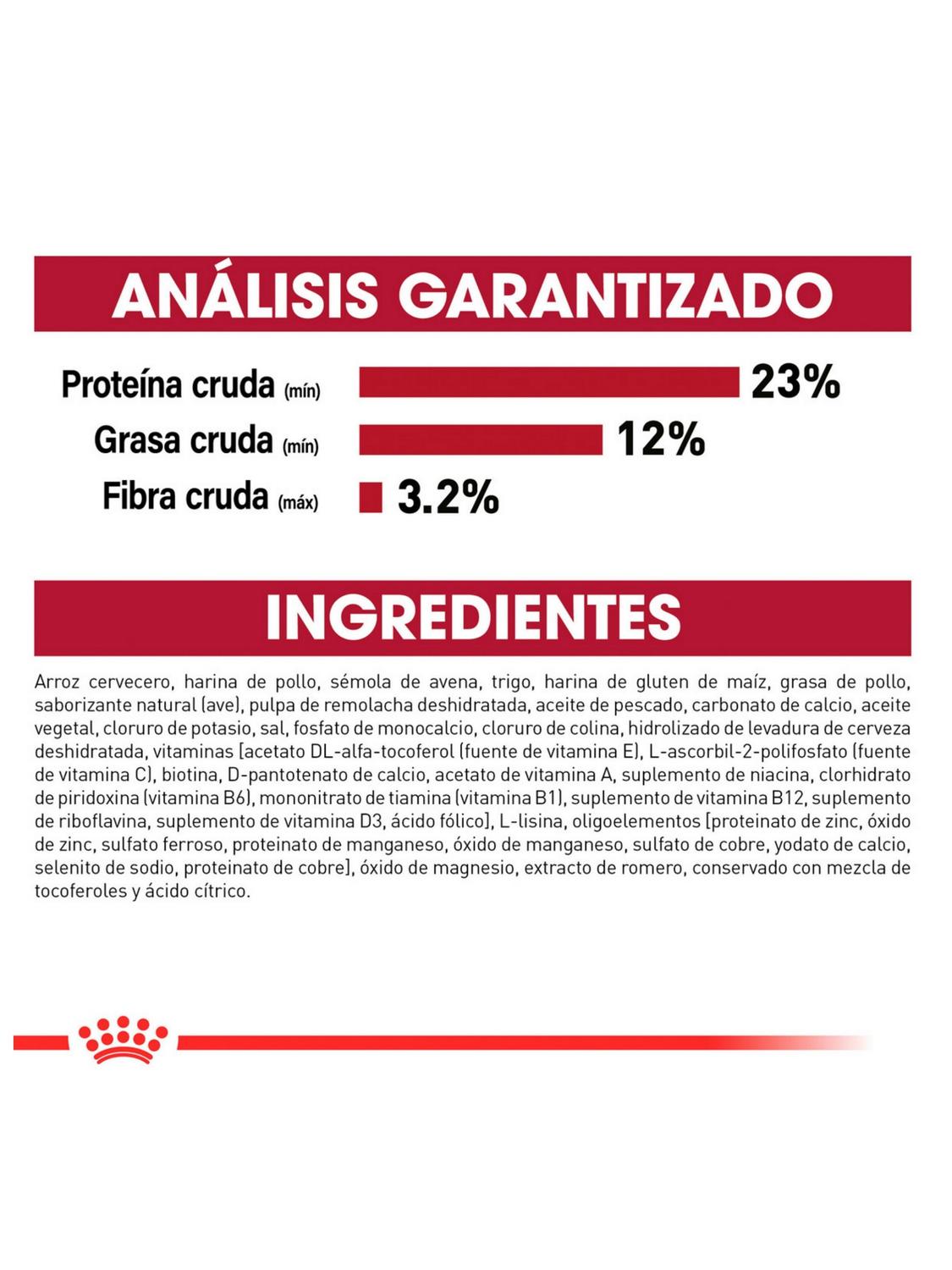 ANÁLISIS GARANTIZADO

Proteína cruda (mín) 23%

Grasa cruda (mín) 12%

Fibra cruda (máx) 3.2%

INGREDIENTES

Arroz cervecero, harina de pollo, sémola de avena, trigo, harina de gluten de maíz, grasa de pollo, saborizante natural (ave), pulpa de remolacha deshidratada, aceite de pescado, carbonato de calcio, aceite vegetal, cloruro de potasio, sal, fosfato de monocalcio, cloruro de colina, hidrolizado de levadura de cerveza deshidratada, vitaminas [acetato DL-alfa-tocoferol (fuente de vitamina E), L-ascorbil-2-polifosfato (fuente de vitamina C), biotina, D-pantotenato de calcio, acetato de vitamina A, suplemento de niacina, clorhidrato de piridoxina (vitamina B6), mononitrato de tiamina (vitamina B1), suplemento de vitamina B12, suplemento de riboflavina, suplemento de vitamina D3, ácido fólico], L-lisina, oligoelementos [proteinato de zinc, óxido de zinc, sulfato ferroso, proteinato de manganeso, óxido de manganeso, sulfato de cobre, yodato de calcio, selenito de sodio, proteinato de cobre], óxido de magnesio, extracto de romero, conservado con mezcla de tocoferoles y ácido cítrico.